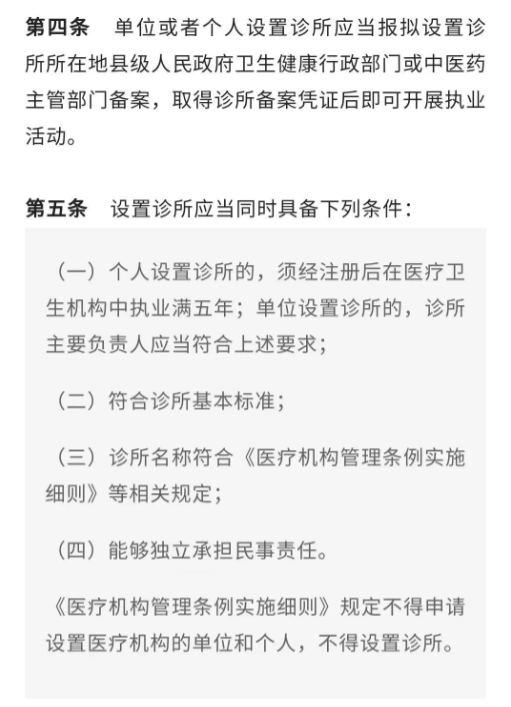 第四条　单位或者个人设置诊所应当报拟设置诊所所在地县级人民政府卫生健康行政部门或中医药主管部门备案，取得诊所备案凭证后即可开展执业活动。

第五条　设置诊所应当同时具备下列条件：

（一）个人设置诊所的，须经注册后在医疗卫生机构中执业满五年；单位设置诊所的，诊所主要负责人应当符合上述要求；

（二）符合诊所基本标准；

（三）诊所名称符合《医疗机构管理条例实施细则》等相关规定；

（四）能够独立承担民事责任。

《医疗机构管理条例实施细则》规定不得申请设置医疗机构的单位和个人，不得设置诊所。